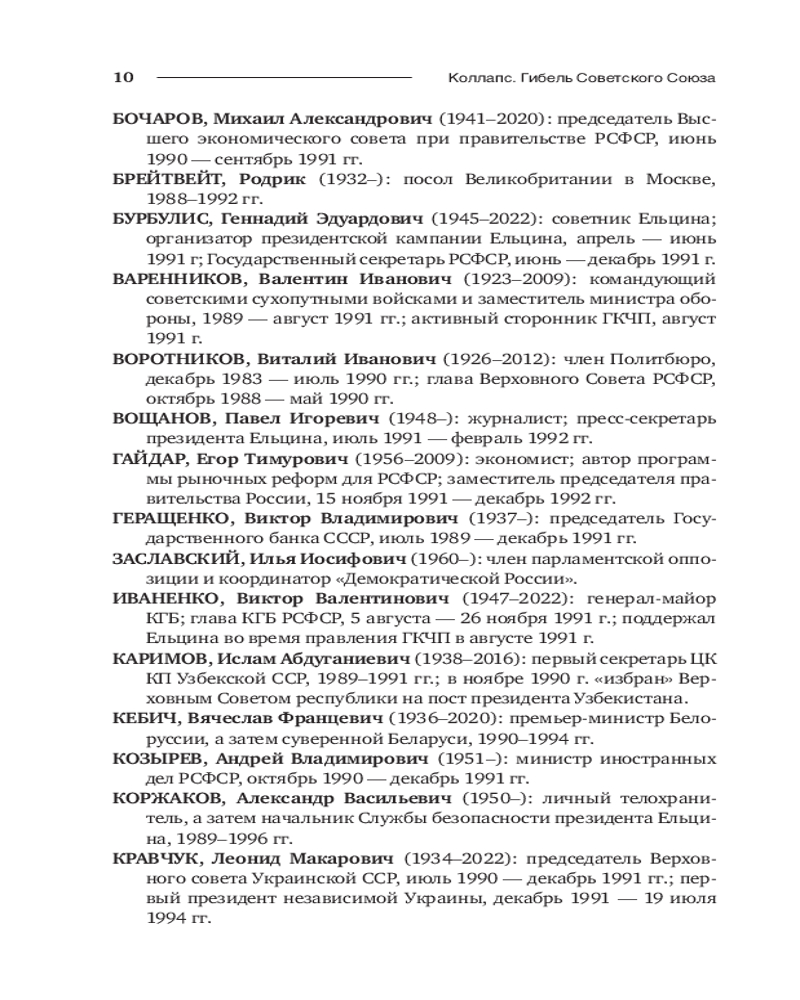 10 Коллапс. Гибель Советского Союза

БОЧАРОВ, Михаил Александрович (1941–2020): председатель Высшего экономического совета при правительстве РСФСР, июнь 1990 — сентябрь 1991 гг.

БРЕЙТВЕЙТ, Родрик (1932–): посол Великобритании в Москве, 1988–1992 гг.

БУРБУЛИС, Геннадий Эдуардович (1945–2022): советник Ельцина; организатор президентской кампании Ельцина, апрель — июнь 1991 г; Государственный секретарь РСФСР, июнь — декабрь 1991 г.

ВАРЕННИКОВ, Валентин Иванович (1923–2009): командующий советскими сухопутными войсками и заместитель министра обороны, 1989 — август 1991 гг.; активный сторонник ГКЧП, август 1991 г.

ВОРОТНИКОВ, Виталий Иванович (1926–2012): член Политбюро, декабрь 1983 — июль 1990 гг.; глава Верховного Совета РСФСР, октябрь 1988 — май 1990 гг.

ВОЩАНОВ, Павел Игоревич (1948–): журналист; пресс-секретарь президента Ельцина, июль 1991 — февраль 1992 гг.

ГАЙДАР, Егор Тимурович (1956–2009): экономист; автор программы рыночных реформ для РСФСР; заместитель председателя правительства России, 15 ноября 1991 — декабрь 1992 гг.

ГЕРАЩЕНКО, Виктор Владимирович (1937–): председатель Государственного банка СССР, июль 1989 — декабрь 1991 гг.

ЗАСЛАВСКИЙ, Илья Иосифович (1960–): член парламентской оппозиции и координатор «Демократической России».

ИВАНЕНКО, Виктор Валентинович (1947–2022): генерал-майор КГБ; глава КГБ РСФСР, 5 августа — 26 ноября 1991 г.; поддержал Ельцина во время правления ГКЧП в августе 1991 г.

КАРИМОВ, Ислам Абдуганиевич (1938–2016): первый секретарь ЦК КП Узбекской ССР, 1989–1991 гг.; в ноябре 1990 г. «избран» Верховным Советом республики на пост президента Узбекистана.

КЕБИЧ, Вячеслав Францевич (1936–2020): премьер-министр Белоруссии, а затем суверенной Беларуси, 1990–1994 гг.

КОЗЫРЕВ, Андрей Владимирович (1951–): министр иностранных дел РСФСР, октябрь 1990 — декабрь 1991 гг.

КОРЖАКОВ, Александр Васильевич (1950–): личный телохранитель, а затем начальник Службы безопасности президента Ельцина, 1989–1996 гг.

КРАВЧУК, Леонид Макарович (1934–2022): председатель Верховного совета Украинской ССР, июль 1990 — декабрь 1991 гг.; первый президент независимой Украины, декабрь 1991 — 19 июля 1994 гг.